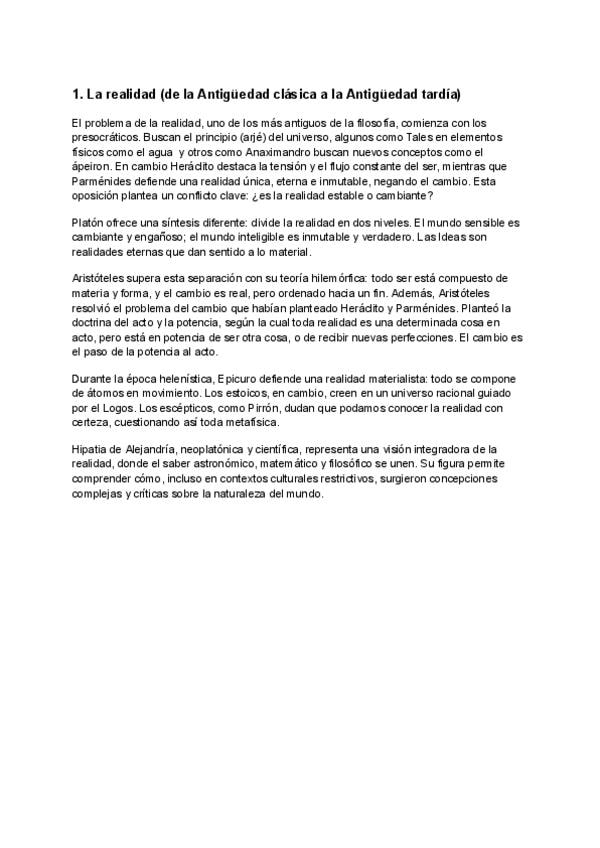 1. La realidad (de la Antigüedad clásica a la Antigüedad tardía)

El problema de la realidad, uno de los más antiguos de la filosofía, comienza con los presocráticos. Buscan el principio (arjé) del universo, algunos como Tales en elementos físicos como el agua y otros como Anaximandro buscan nuevos conceptos como el ápeiron. En cambio Heráclito destaca la tensión y el flujo constante del ser, mientras que Parménides defiende una realidad única, eterna e inmutable, negando el cambio. Esta oposición plantea un conflicto clave: ¿es la realidad estable o cambiante?

Platón ofrece una síntesis diferente: divide la realidad en dos niveles. El mundo sensible es cambiante y engañoso; el mundo inteligible es inmutable y verdadero. Las Ideas son realidades eternas que dan sentido a lo material.

Aristóteles supera esta separación con su teoría hilemórfica: todo ser está compuesto de materia y forma, y el cambio es real, pero ordenado hacia un fin. Además, Aristóteles resolvió el problema del cambio que habían planteado Heráclito y Parménides. Planteó la doctrina del acto y la potencia, según la cual toda realidad es una determinada cosa en acto, pero está en potencia de ser otra cosa, o de recibir nuevas perfecciones. El cambio es el paso de la potencia al acto.

Durante la época helenística, Epicuro defiende una realidad materialista: todo se compone de átomos en movimiento. Los estoicos, en cambio, creen en un universo racional guiado por el Logos. Los escépticos, como Pirrón, dudan que podamos conocer la realidad con certeza, cuestionando así toda metafísica.

Hipatia de Alejandría, neoplatónica y científica, representa una visión integradora de la realidad, donde el saber astronómico, matemático y filosófico se unen. Su figura permite comprender cómo, incluso en contextos culturales restrictivos, surgieron concepciones complejas y críticas sobre la naturaleza del mundo.